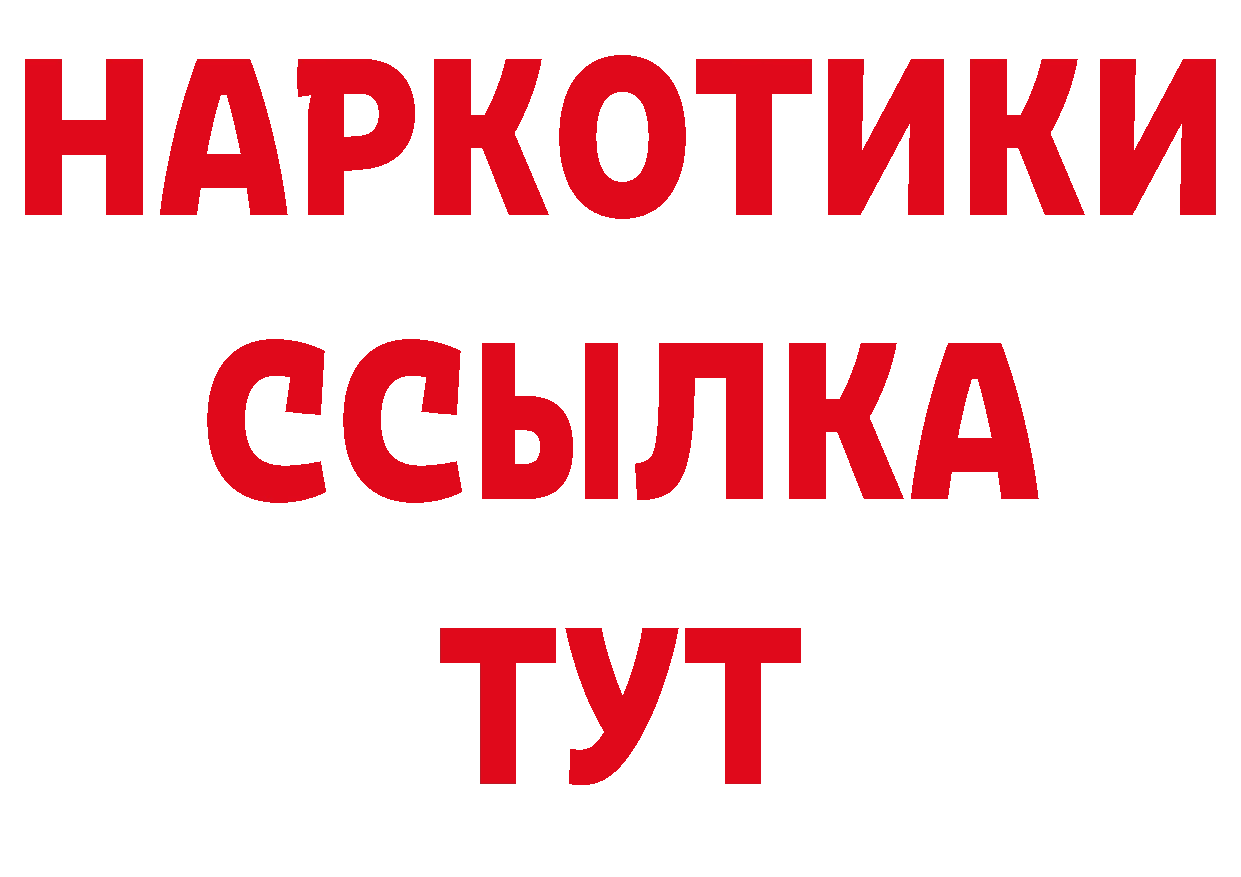 НАРКОТИКИ
ССЫЛКА
ТУТ